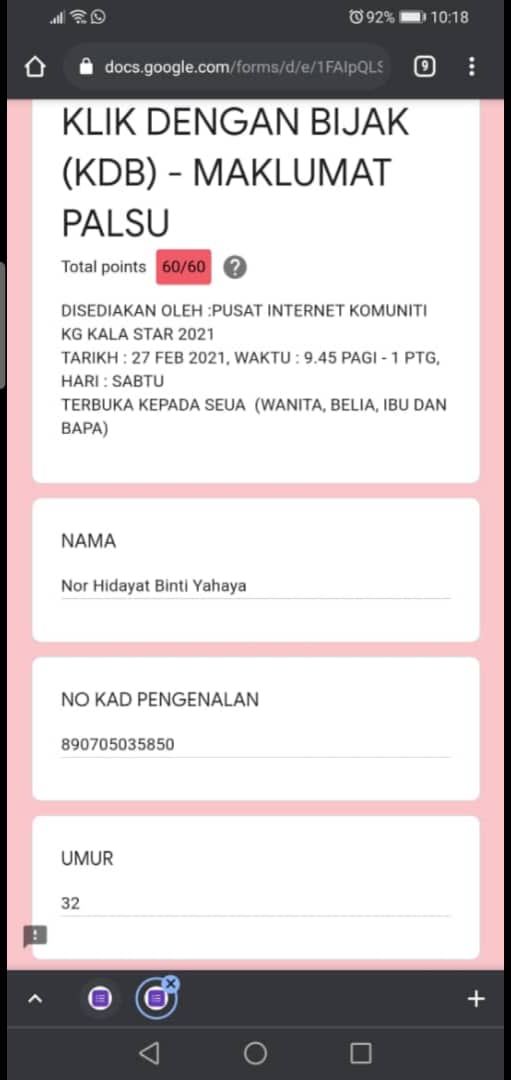 92% 10:18

docs.google.com/forms/d/e/1FAIpQLS

9

KLIK DENGAN BIJAK (KDB) - MAKLUMAT PALSU

Total points 60/60

DISEDIAKAN OLEH :PUSAT INTERNET KOMUNITI KG KALA STAR 2021
TARIKH : 27 FEB 2021, WAKTU : 9.45 PAGI - 1 PTG, HARI : SABTU
TERBUKA KEPADA SEUA (WANITA, BELIA, IBU DAN BAPA)

NAMA

Nor Hidayat Binti Yahaya

NO KAD PENGENALAN

890705035850

UMUR

32